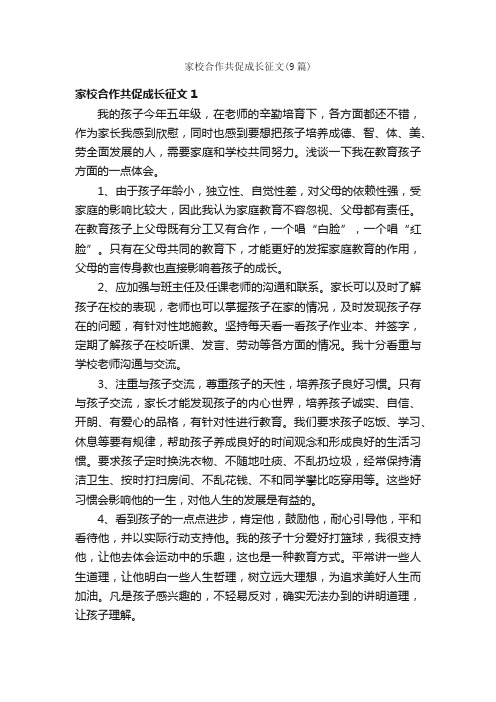 家校合作共促成长征文(9篇)

家校合作共促成长征文 1

我的孩子今年五年级，在老师的辛勤培育下，各方面都还不错，作为家长我感到欣慰，同时也感到要想把孩子培养成德、智、体、美、劳全面发展的人，需要家庭和学校共同努力。浅谈一下我在教育孩子方面的一点体会。

1、由于孩子年龄小，独立性、自觉性差，对父母的依赖性强，受家庭的影响比较大，因此我认为家庭教育不容忽视、父母都有责任。在教育孩子上父母既有分工又有合作，一个唱“白脸”，一个唱“红脸”。只有在父母共同的教育下，才能更好的发挥家庭教育的作用，父母的言传身教也直接影响着孩子的成长。

2、应加强与班主任及任课老师的沟通和联系。家长可以及时了解孩子在校的表现，老师也可以掌握孩子在家的情况，及时发现孩子存在的问题，有针对性地施教。坚持每天看一看孩子作业本、并签字，定期了解孩子在校听课、发言、劳动等各方面的情况。我十分看重与学校老师沟通与交流。

3、注重与孩子交流，尊重孩子的天性，培养孩子良好习惯。只有与孩子交流，家长才能发现孩子的内心世界，培养孩子诚实、自信、开朗、有爱心的品格，有针对性进行教育。我们要求孩子吃饭、学习、休息等要有规律，帮助孩子养成良好的时间观念和形成良好的生活习惯。要求孩子定时换洗衣物、不随地吐痰、不乱扔垃圾，经常保持清洁卫生、按时打扫房间、不乱花钱、不和同学攀比吃穿用等。这些好习惯会影响他的一生，对他人生的发展是有益的。

4、看到孩子的一点点进步，肯定他，鼓励他，耐心引导他，平和看待他，并以实际行动支持他。我的孩子十分爱好打篮球，我很支持他，让他去体会运动中的乐趣，这也是一种教育方式。平常讲一些人生道理，让他明白一些人生哲理，树立远大理想，为追求美好人生而加油。凡是孩子感兴趣的，不轻易反对，确实无法办到的讲明道理，让孩子理解。